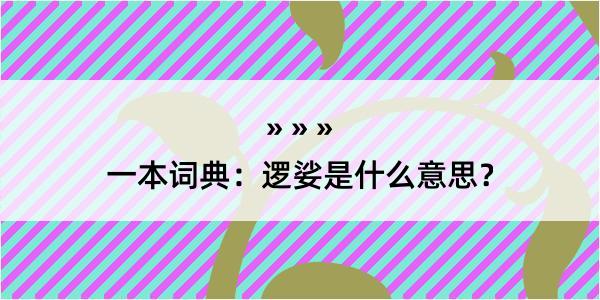 » » »

一本词典：逻娑是什么意思？